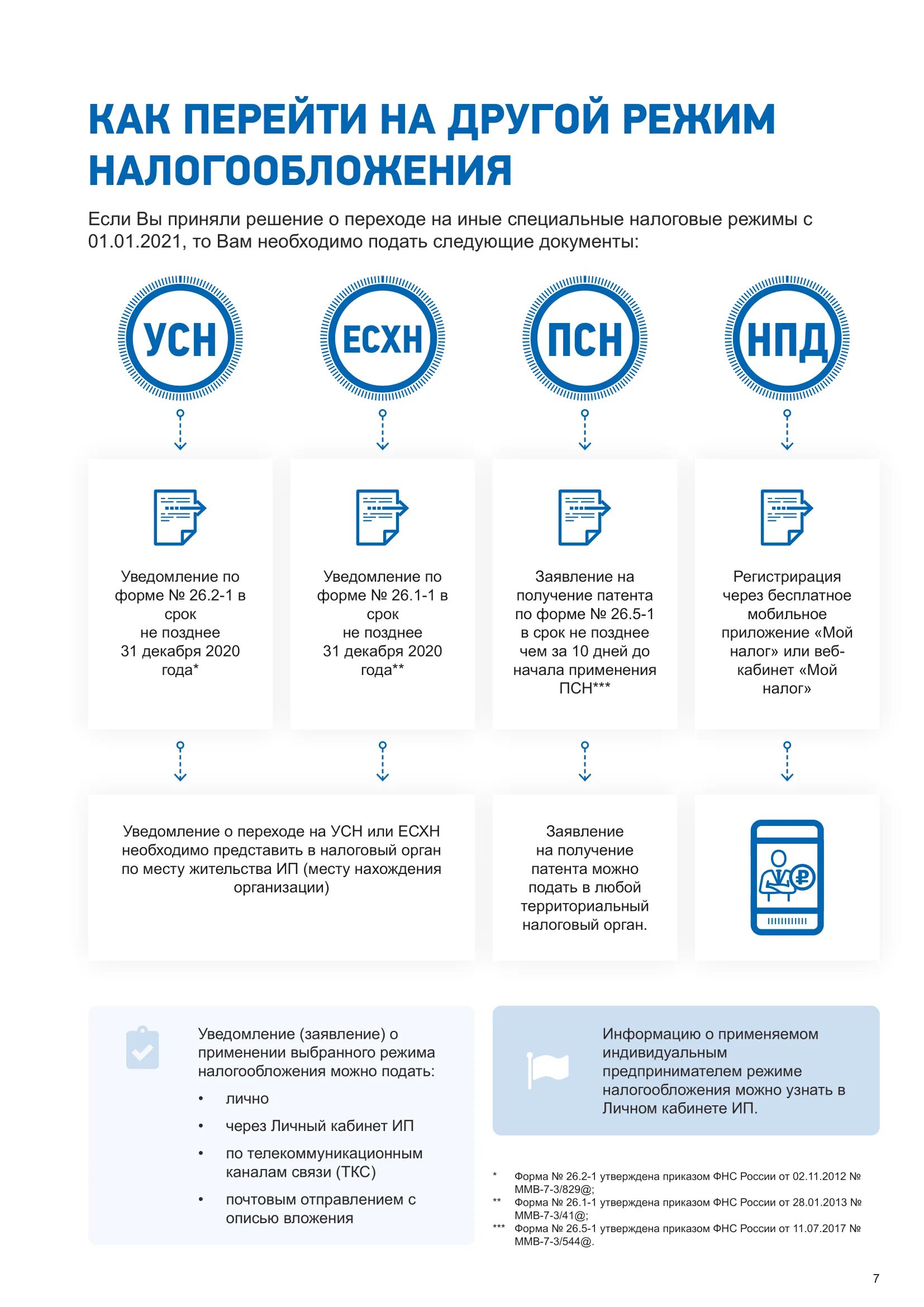 КАК ПЕРЕЙТИ НА ДРУГОЙ РЕЖИМ НАЛОГООБЛОЖЕНИЯ

Если Вы приняли решение о переходе на иные специальные налоговые режимы с 01.01.2021, то Вам необходимо подать следующие документы:

УСН

ЕСХН

ПСН

НПД

Уведомление по форме № 26.2-1 в срок не позднее 31 декабря 2020 года*

Уведомление по форме № 26.1-1 в срок не позднее 31 декабря 2020 года**

Заявление на получение патента по форме № 26.5-1 в срок не позднее чем за 10 дней до начала применения ПСН***

Регистрация через бесплатное мобильное приложение «Мой налог» или веб-кабинет «Мой налог»

Уведомление о переходе на УСН или ЕСХН необходимо представить в налоговый орган по месту жительства ИП (месту нахождения организации)

Заявление на получение патента можно подать в любой территориальный налоговый орган.

Уведомление (заявление) о применении выбранного режима налогообложения можно подать:

• лично
• через Личный кабинет ИП
• по телекоммуникационным каналам связи (ТКС)
• почтовым отправлением с описью вложения

Информацию о применяемом индивидуальным предпринимателем режиме налогообложения можно узнать в Личном кабинете ИП.

* Форма № 26.2-1 утверждена приказом ФНС России от 02.11.2012 № ММВ-7-3/829@;
** Форма № 26.1-1 утверждена приказом ФНС России от 28.01.2013 № ММВ-7-3/41@;
*** Форма № 26.5-1 утверждена приказом ФНС России от 11.07.2017 № ММВ-7-3/544@.

7